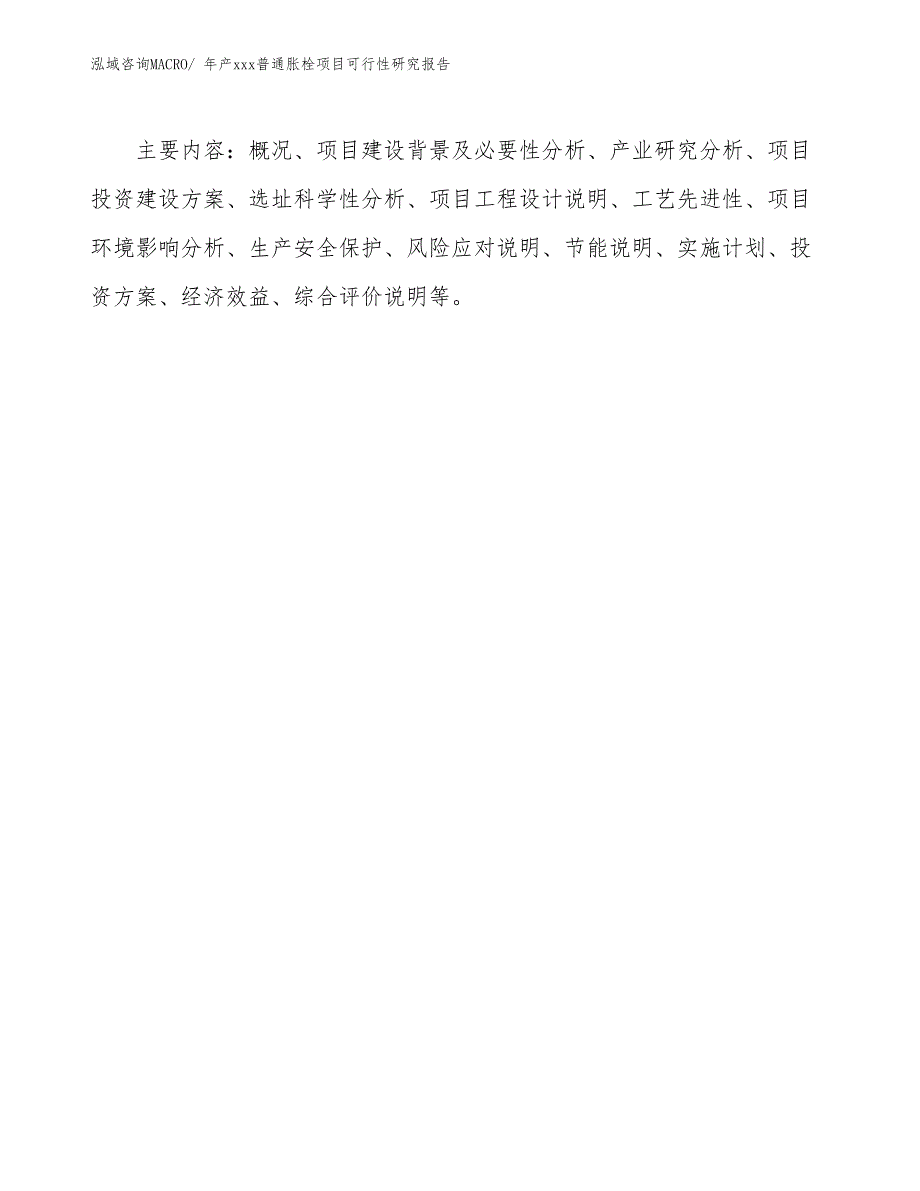 泓域咨询MACRO/ 年产xxx普通胀栓项目可行性研究报告

主要内容：概况、项目建设背景及必要性分析、产业研究分析、项目投资建设方案、选址科学性分析、项目工程设计说明、工艺先进性、项目环境影响分析、生产安全保护、风险应对说明、节能说明、实施计划、投资方案、经济效益、综合评价说明等。